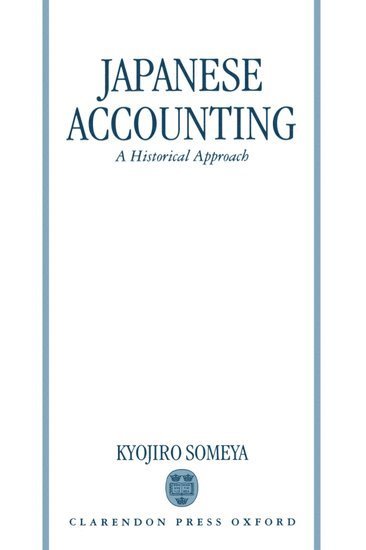 JAPANESE ACCOUNTING

A Historical Approach

KYOJIRO SOMEYA

CLARENDON PRESS OXFORD